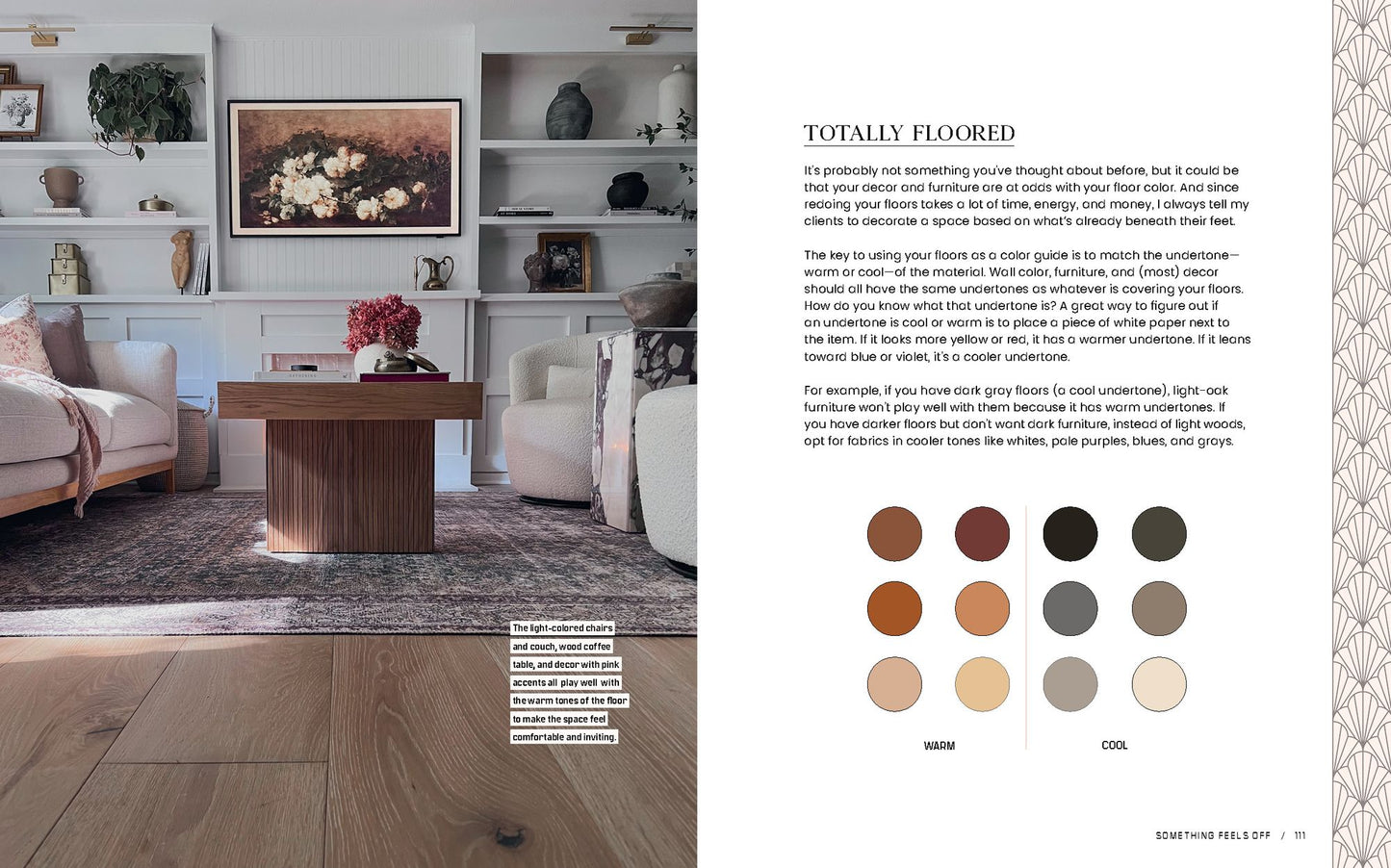 The light-colored chairs and couch, wood coffee table, and decor with pink accents all play well with the warm tones of the floor to make the space feel comfortable and inviting.

TOTALLY FLOORED

It's probably not something you've thought about before, but it could be that your decor and furniture are at odds with your floor color. And since redoing your floors takes a lot of time, energy, and money, I always tell my clients to decorate a space based on what's already beneath their feet.

The key to using your floors as a color guide is to match the undertone—warm or cool—of the material. Wall color, furniture, and (most) decor should all have the same undertones as whatever is covering your floors. How do you know what that undertone is? A great way to figure out if an undertone is cool or warm is to place a piece of white paper next to the item. If it looks more yellow or red, it has a warmer undertone. If it leans toward blue or violet, it's a cooler undertone.

For example, if you have dark gray floors (a cool undertone), light-oak furniture won't play well with them because it has warm undertones. If you have darker floors but don't want dark furniture, instead of light woods, opt for fabrics in cooler tones like whites, pale purples, blues, and grays.

WARM

COOL

SOMETHING FEELS OFF / 111